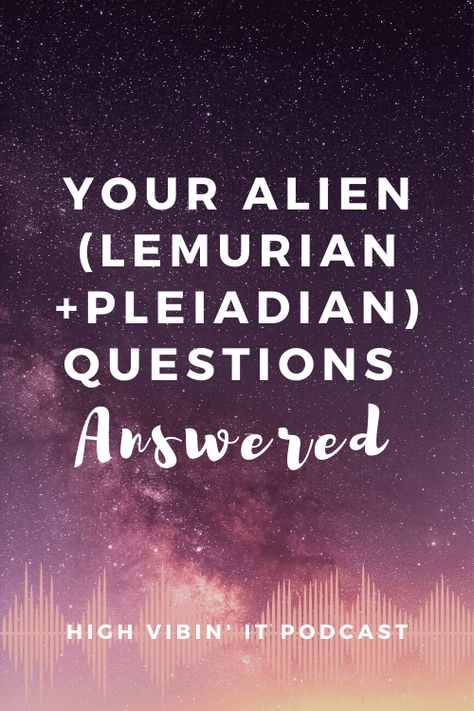 YOUR ALIEN (LEMURIAN +PLEIADIAN) QUESTIONS Answered

HIGH VIBIN' IT PODCAST